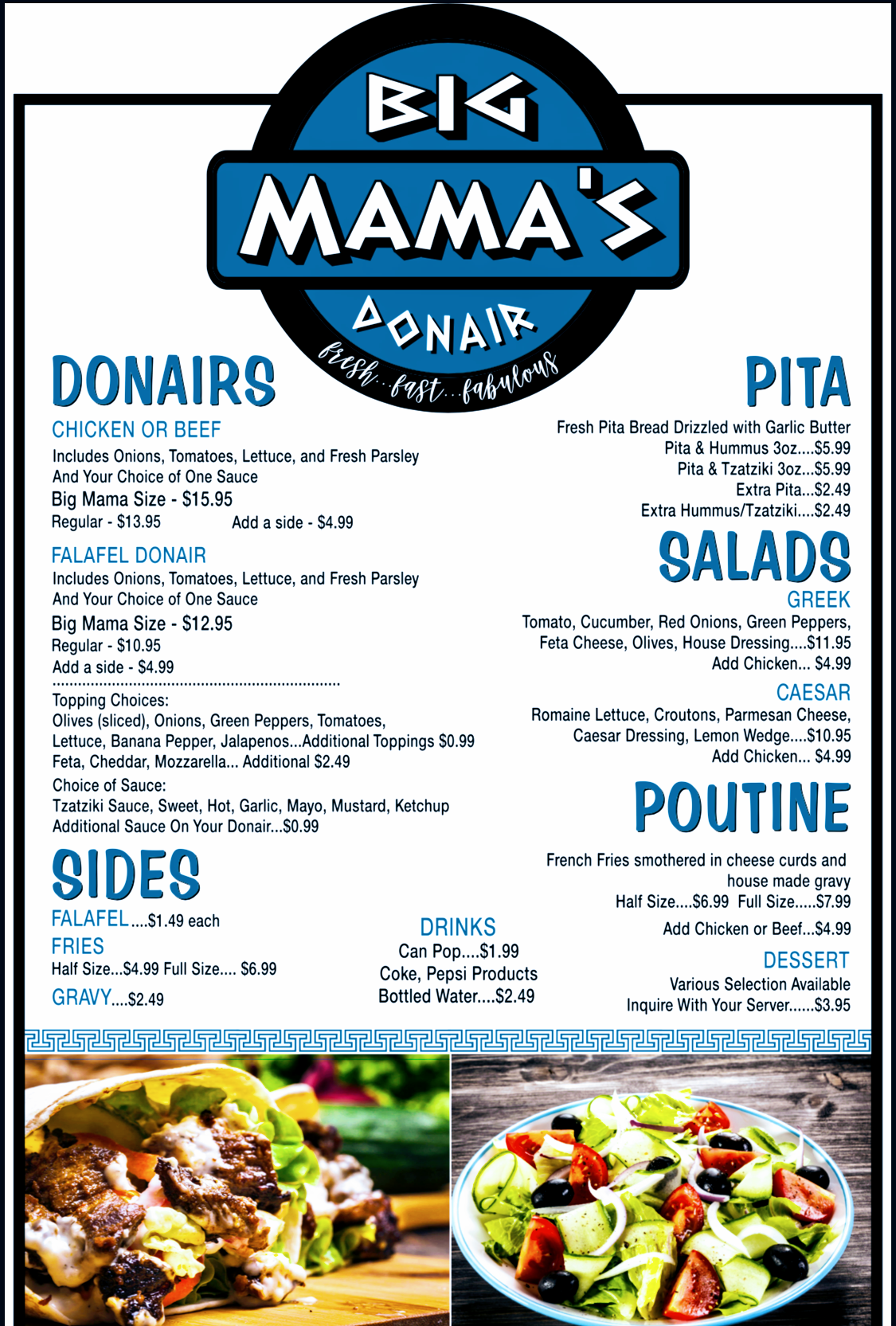 BIG
MAMA'S
DONAIR
fresh...fast...fabulous

DONAIRS

CHICKEN OR BEEF

Includes Onions, Tomatoes, Lettuce, and Fresh Parsley And Your Choice of One Sauce

Big Mama Size - $15.95

Regular - $13.95 Add a side - $4.99

FALAFEL DONAIR

Includes Onions, Tomatoes, Lettuce, and Fresh Parsley And Your Choice of One Sauce

Big Mama Size - $12.95

Regular - $10.95

Add a side - $4.99

Topping Choices:
Olives (sliced), Onions, Green Peppers, Tomatoes, Lettuce, Banana Pepper, Jalapenos...Additional Toppings $0.99
Feta, Cheddar, Mozzarella... Additional $2.49

Choice of Sauce:
Tzatziki Sauce, Sweet, Hot, Garlic, Mayo, Mustard, Ketchup
Additional Sauce On Your Donair...$0.99

SIDES

FALAFEL....$1.49 each

FRIES
Half Size...$4.99 Full Size.... $6.99

GRAVY....$2.49

DRINKS
Can Pop....$1.99
Coke, Pepsi Products
Bottled Water....$2.49

PITA

Fresh Pita Bread Drizzled with Garlic Butter
Pita & Hummus 3oz....$5.99
Pita & Tzatziki 3oz...$5.99
Extra Pita...$2.49
Extra Hummus/Tzatziki....$2.49

SALADS

GREEK
Tomato, Cucumber, Red Onions, Green Peppers, Feta Cheese, Olives, House Dressing....$11.95
Add Chicken... $4.99

CAESAR
Romaine Lettuce, Croutons, Parmesan Cheese, Caesar Dressing, Lemon Wedge....$10.95
Add Chicken... $4.99

POUTINE

French Fries smothered in cheese curds and house made gravy
Half Size....$6.99 Full Size.....$7.99
Add Chicken or Beef...$4.99

DESSERT
Various Selection Available
Inquire With Your Server......$3.95